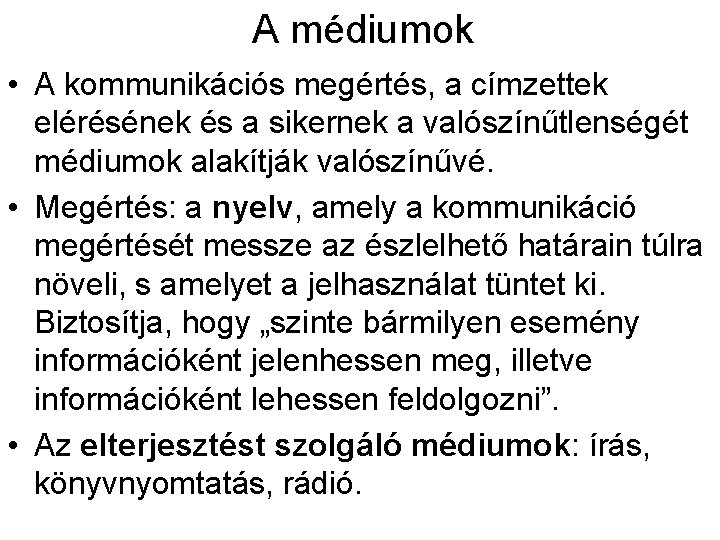 A médiumok

• A kommunikációs megértés, a címzettek elérésének és a sikernek a valószínűtlenségét médiumok alakítják valószínűvé.

• Megértés: a nyelv, amely a kommunikáció megértését messze az észlelhető határain túlra növeli, s amelyet a jelhasználat tüntet ki. Biztosítja, hogy „szinte bármilyen esemény információként jelenhessen meg, illetve információként lehessen feldolgozni”.

• Az elterjesztést szolgáló médiumok: írás, könyvnyomtatás, rádió.